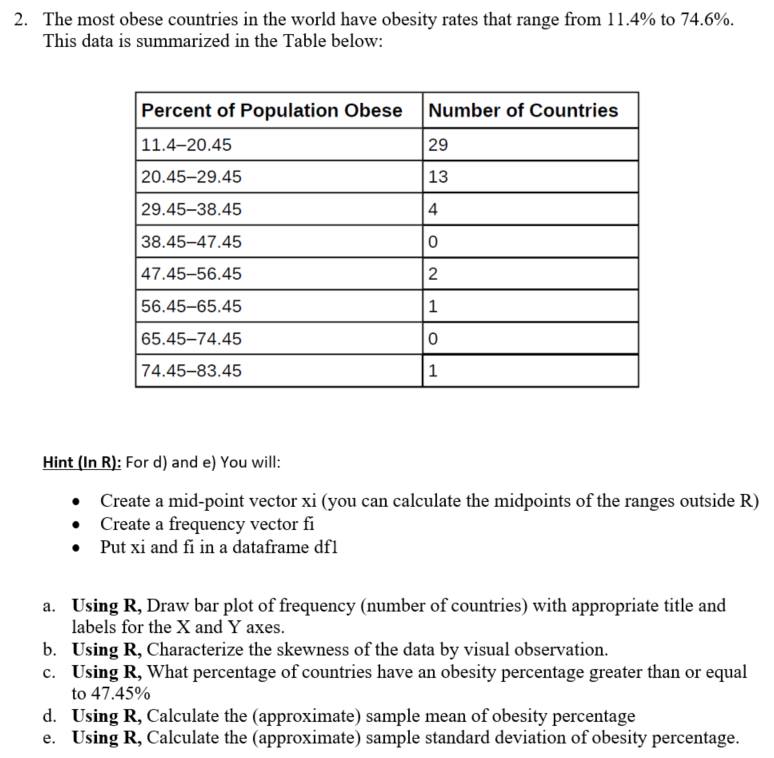 2. The most obese countries in the world have obesity rates that range from 11.4% to 74.6%. This data is summarized in the Table below:

| Percent of Population Obese | Number of Countries |
|---|---|
| 11.4–20.45 | 29 |
| 20.45–29.45 | 13 |
| 29.45–38.45 | 4 |
| 38.45–47.45 | 0 |
| 47.45–56.45 | 2 |
| 56.45–65.45 | 1 |
| 65.45–74.45 | 0 |
| 74.45–83.45 | 1 |

Hint (In R): For d) and e) You will:

• Create a mid-point vector xi (you can calculate the midpoints of the ranges outside R)
• Create a frequency vector fi
• Put xi and fi in a dataframe df1

a. Using R, Draw bar plot of frequency (number of countries) with appropriate title and labels for the X and Y axes.
b. Using R, Characterize the skewness of the data by visual observation.
c. Using R, What percentage of countries have an obesity percentage greater than or equal to 47.45%
d. Using R, Calculate the (approximate) sample mean of obesity percentage
e. Using R, Calculate the (approximate) sample standard deviation of obesity percentage.